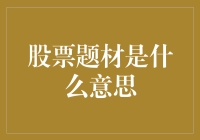 股票题材是什么意思